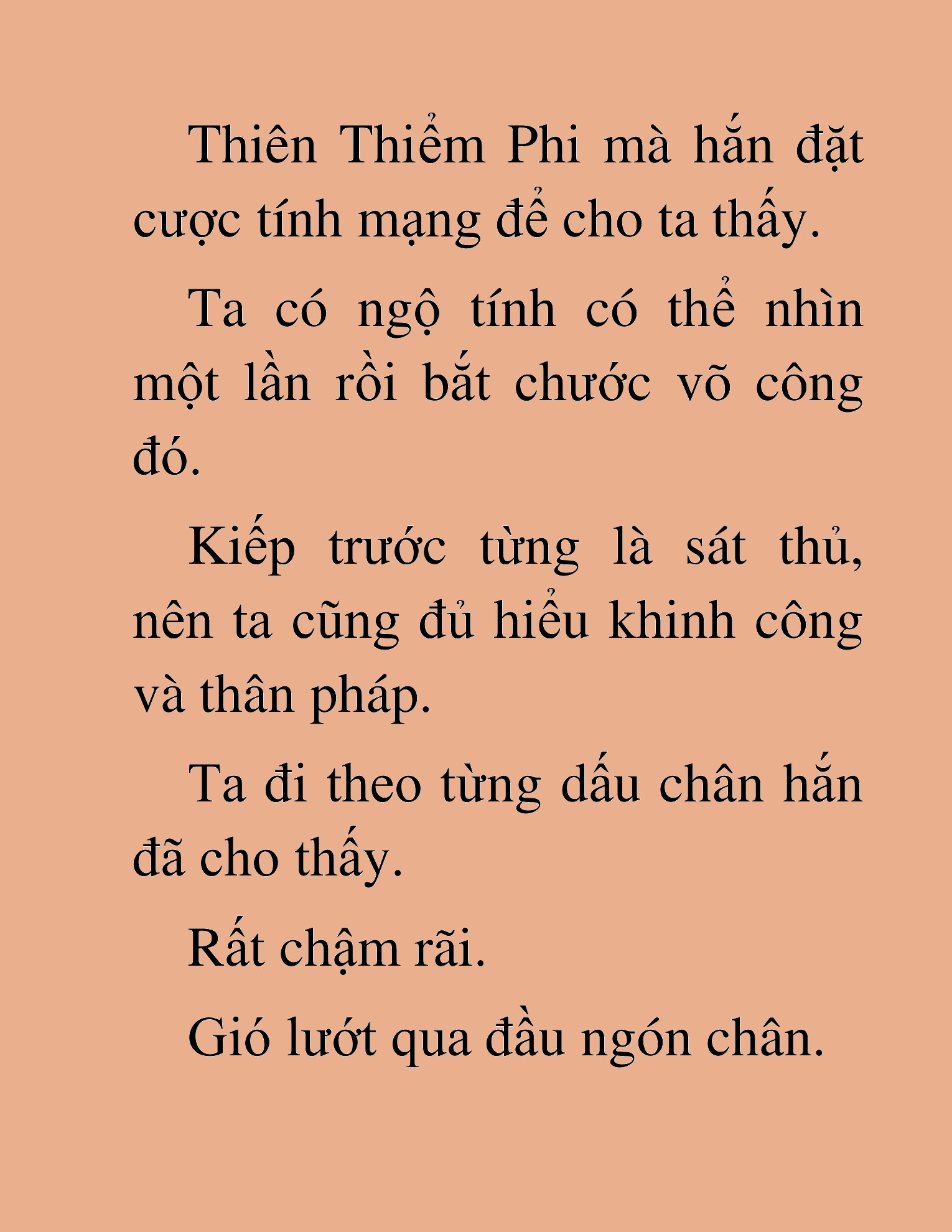 Thiên Thiểm Phi mà hắn đặt cược tính mạng để cho ta thấy.

Ta có ngộ tính có thể nhìn một lần rồi bắt chước võ công đó.

Kiếp trước từng là sát thủ, nên ta cũng đủ hiểu khinh công và thân pháp.

Ta đi theo từng dấu chân hắn đã cho thấy.

Rất chậm rãi.

Gió lướt qua đầu ngón chân.